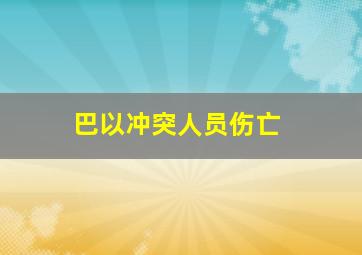 巴以冲突人员伤亡